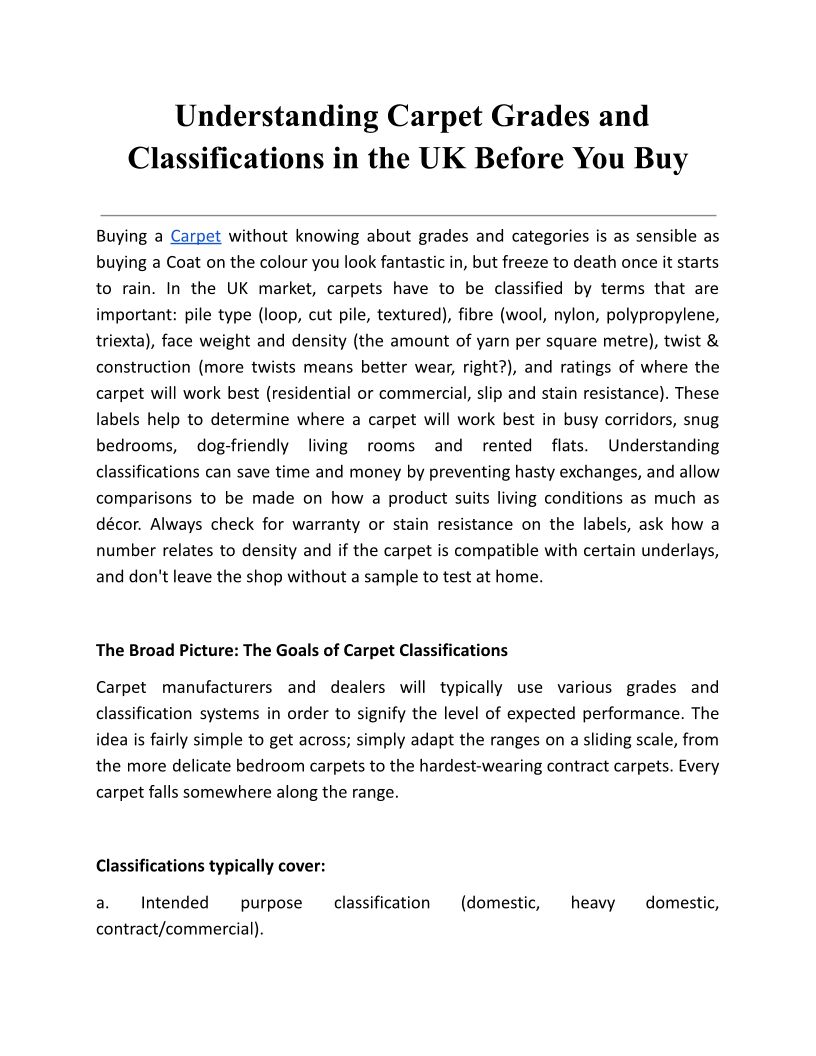 Understanding Carpet Grades and Classifications in the UK Before You Buy

Buying a Carpet without knowing about grades and categories is as sensible as buying a Coat on the colour you look fantastic in, but freeze to death once it starts to rain. In the UK market, carpets have to be classified by terms that are important: pile type (loop, cut pile, textured), fibre (wool, nylon, polypropylene, triexta), face weight and density (the amount of yarn per square metre), twist & construction (more twists means better wear, right?), and ratings of where the carpet will work best (residential or commercial, slip and stain resistance). These labels help to determine where a carpet will work best in busy corridors, snug bedrooms, dog-friendly living rooms and rented flats. Understanding classifications can save time and money by preventing hasty exchanges, and allow comparisons to be made on how a product suits living conditions as much as décor. Always check for warranty or stain resistance on the labels, ask how a number relates to density and if the carpet is compatible with certain underlays, and don't leave the shop without a sample to test at home.

The Broad Picture: The Goals of Carpet Classifications

Carpet manufacturers and dealers will typically use various grades and classification systems in order to signify the level of expected performance. The idea is fairly simple to get across; simply adapt the ranges on a sliding scale, from the more delicate bedroom carpets to the hardest-wearing contract carpets. Every carpet falls somewhere along the range.

Classifications typically cover:

a. Intended purpose classification (domestic, heavy domestic, contract/commercial).